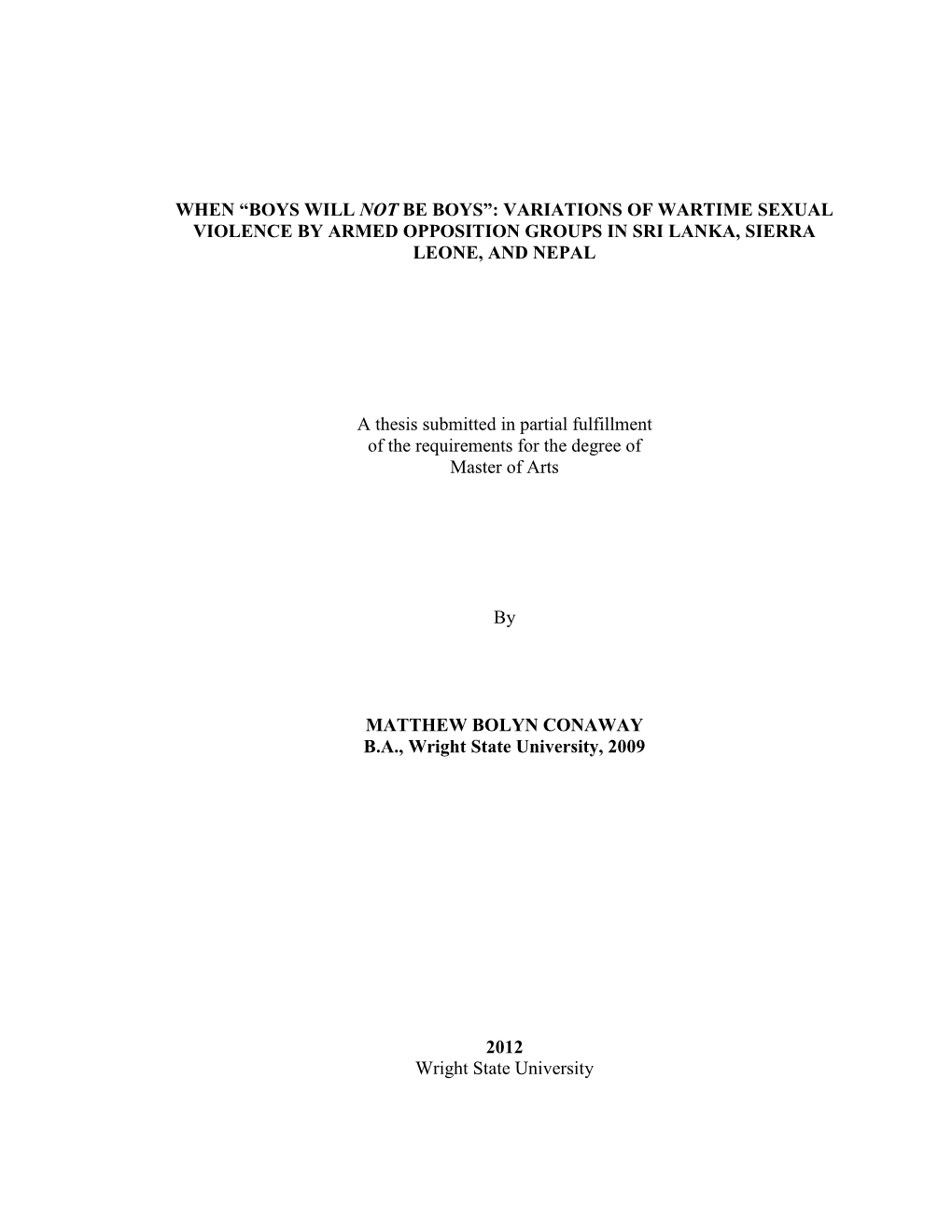 WHEN “BOYS WILL NOT BE BOYS”: VARIATIONS OF WARTIME SEXUAL VIOLENCE BY ARMED OPPOSITION GROUPS IN SRI LANKA, SIERRA LEONE, AND NEPAL

A thesis submitted in partial fulfillment of the requirements for the degree of Master of Arts

By

MATTHEW BOLYN CONAWAY
B.A., Wright State University, 2009

2012
Wright State University